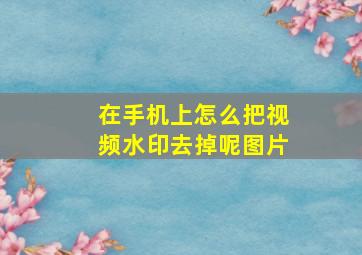 在手机上怎么把视频水印去掉呢图片